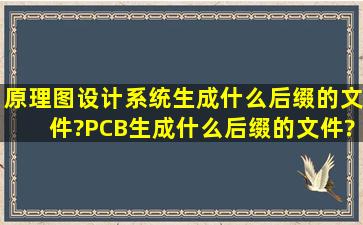 原理图设计系统生成什么后缀的文件?PCB生成什么后缀的文件?